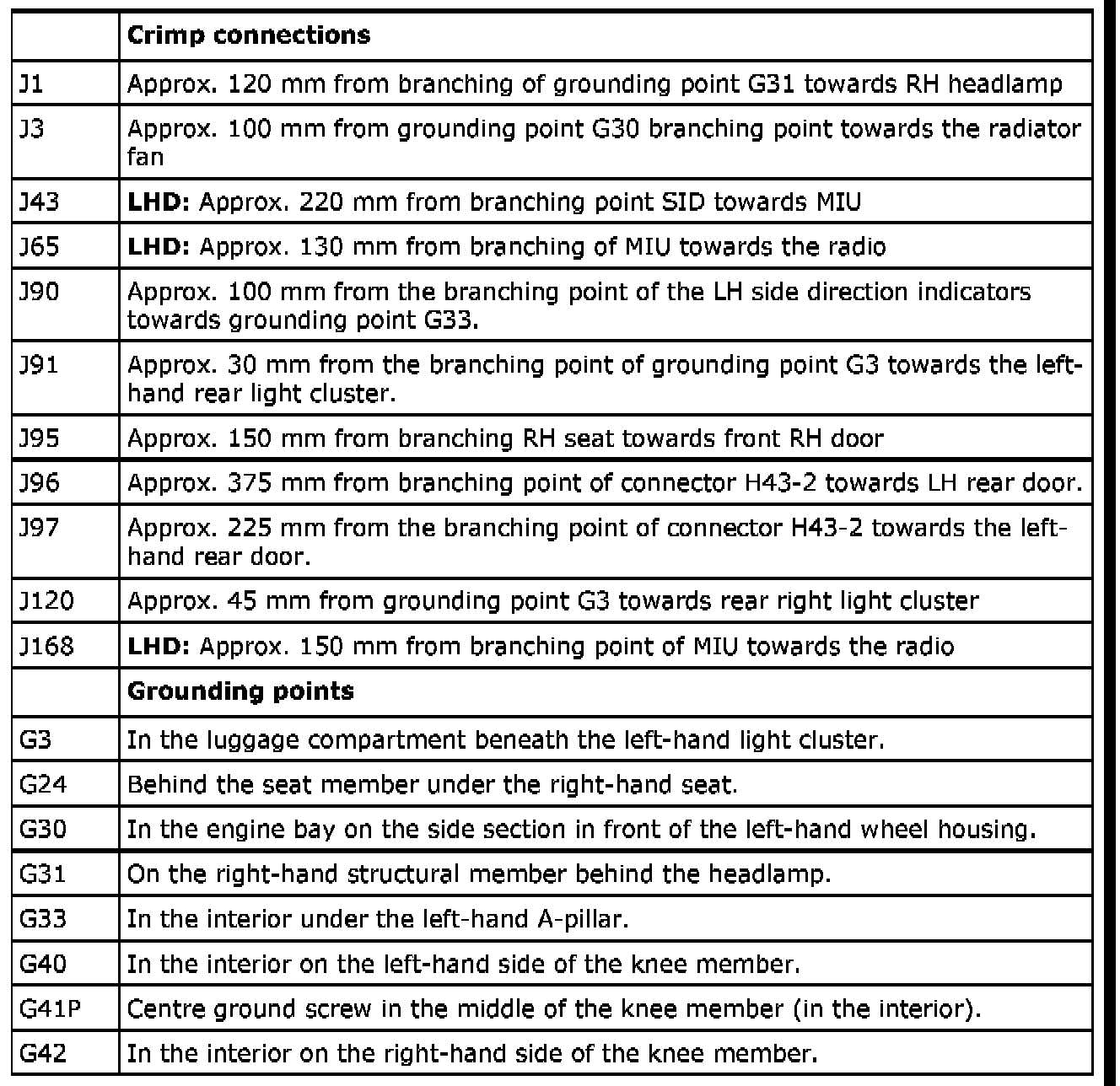 | | **Crimp connections** |
|---|---|
| J1 | Approx. 120 mm from branching of grounding point G31 towards RH headlamp |
| J3 | Approx. 100 mm from grounding point G30 branching point towards the radiator fan |
| J43 | **LHD:** Approx. 220 mm from branching point SID towards MIU |
| J65 | **LHD:** Approx. 130 mm from branching of MIU towards the radio |
| J90 | Approx. 100 mm from the branching point of the LH side direction indicators towards grounding point G33. |
| J91 | Approx. 30 mm from the branching point of grounding point G3 towards the left-hand rear light cluster. |
| J95 | Approx. 150 mm from branching RH seat towards front RH door |
| J96 | Approx. 375 mm from branching point of connector H43-2 towards LH rear door. |
| J97 | Approx. 225 mm from the branching point of connector H43-2 towards the left-hand rear door. |
| J120 | Approx. 45 mm from grounding point G3 towards rear right light cluster |
| J168 | **LHD:** Approx. 150 mm from branching point of MIU towards the radio |
| | **Grounding points** |
| G3 | In the luggage compartment beneath the left-hand light cluster. |
| G24 | Behind the seat member under the right-hand seat. |
| G30 | In the engine bay on the side section in front of the left-hand wheel housing. |
| G31 | On the right-hand structural member behind the headlamp. |
| G33 | In the interior under the left-hand A-pillar. |
| G40 | In the interior on the left-hand side of the knee member. |
| G41P | Centre ground screw in the middle of the knee member (in the interior). |
| G42 | In the interior on the right-hand side of the knee member. |